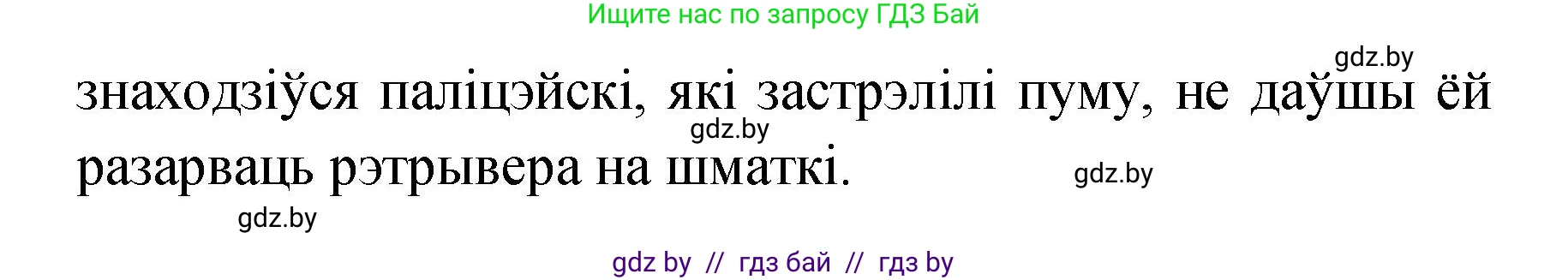 Ищите нас по запросу ГДЗ Бай

gdz.by

знаходзіўся паліцэйскі, які застрэлілі пуму, не даўшы ёй разарваць рэтрывера на шматкі.

gdz.by

gdz.by

gdz.by

gdz by // гдз бай // гдз by